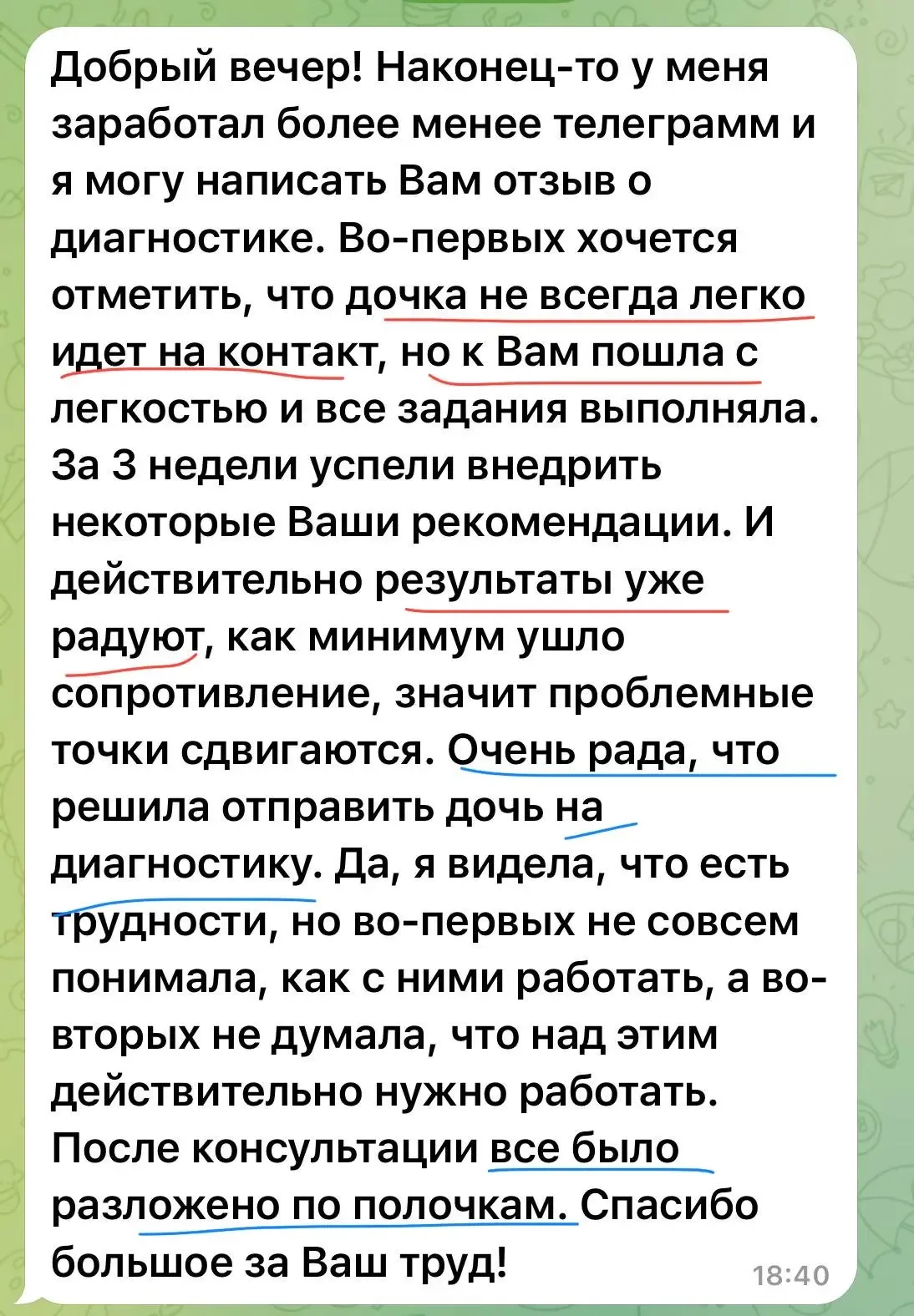 Добрый вечер! Наконец-то у меня заработал более менее телеграмм и я могу написать Вам отзыв о диагностике. Во-первых хочется отметить, что дочка не всегда легко идет на контакт, но к Вам пошла с легкостью и все задания выполняла. За 3 недели успели внедрить некоторые Ваши рекомендации. И действительно результаты уже радуют, как минимум ушло сопротивление, значит проблемные точки сдвигаются. Очень рада, что решила отправить дочь на диагностику. Да, я видела, что есть трудности, но во-первых не совсем понимала, как с ними работать, а во-вторых не думала, что над этим действительно нужно работать. После консультации все было разложено по полочкам. Спасибо большое за Ваш труд!

18:40